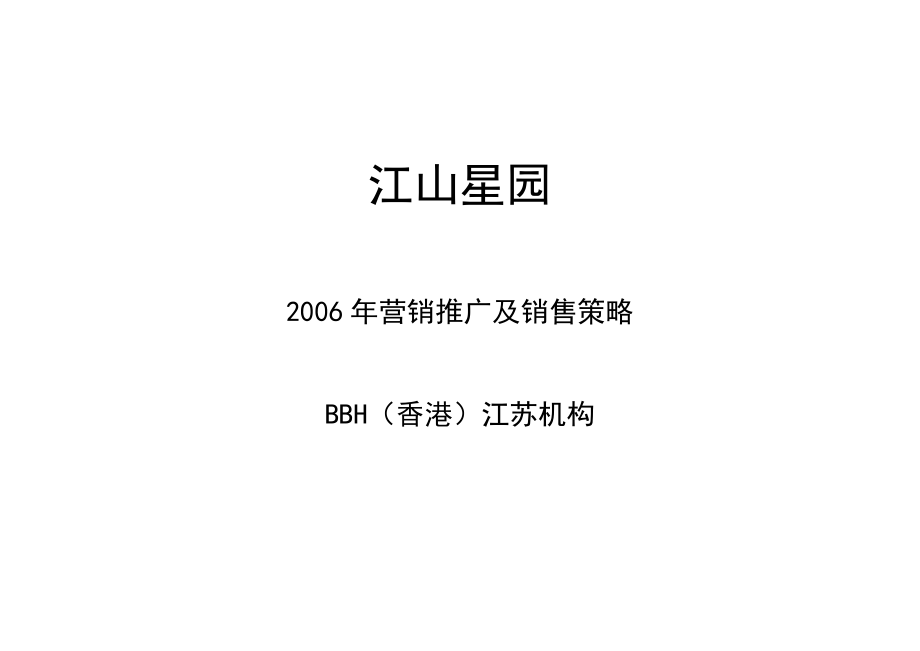 江山星园

2006 年营销推广及销售策略

BBH（香港）江苏机构